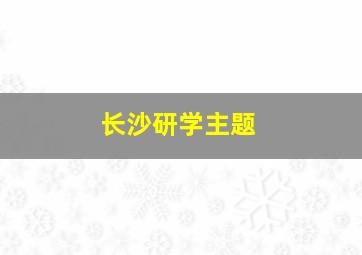 长沙研学主题